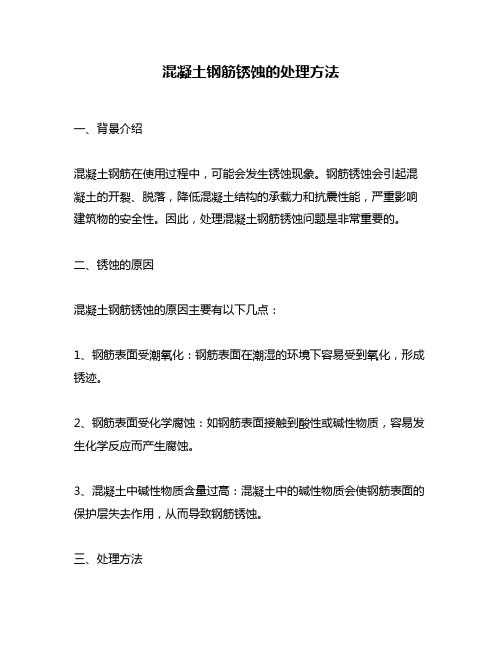 混凝土钢筋锈蚀的处理方法

一、背景介绍

混凝土钢筋在使用过程中，可能会发生锈蚀现象。钢筋锈蚀会引起混凝土的开裂、脱落，降低混凝土结构的承载力和抗震性能，严重影响建筑物的安全性。因此，处理混凝土钢筋锈蚀问题是非常重要的。

二、锈蚀的原因

混凝土钢筋锈蚀的原因主要有以下几点：

1、钢筋表面受潮氧化：钢筋表面在潮湿的环境下容易受到氧化，形成锈迹。

2、钢筋表面受化学腐蚀：如钢筋表面接触到酸性或碱性物质，容易发生化学反应而产生腐蚀。

3、混凝土中碱性物质含量过高：混凝土中的碱性物质会使钢筋表面的保护层失去作用，从而导致钢筋锈蚀。

三、处理方法